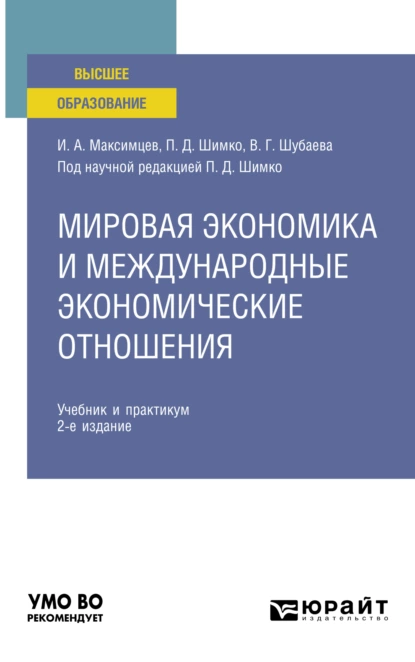 ВЫСШЕЕ
ОБРАЗОВАНИЕ

И. А. Максимцев, П. Д. Шимко, В. Г. Шубаева
Под научной редакцией П. Д. Шимко

МИРОВАЯ ЭКОНОМИКА И МЕЖДУНАРОДНЫЕ ЭКОНОМИЧЕСКИЕ ОТНОШЕНИЯ

Учебник и практикум
2-е издание

УМО ВО
РЕКОМЕНДУЕТ

ЮРАЙТ
издательство